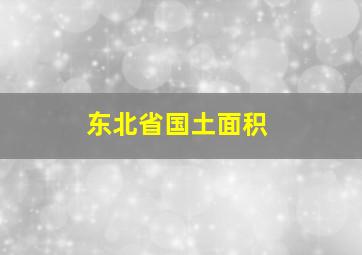 东北省国土面积